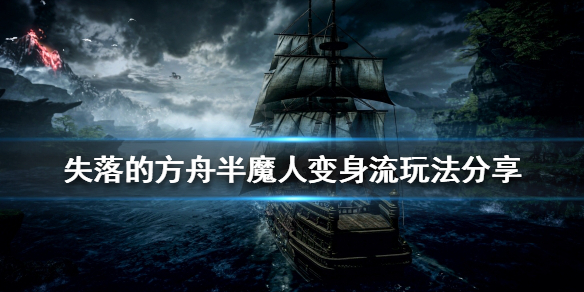 失落的方舟半魔人变身流玩法分享